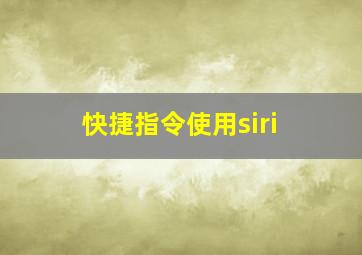 快捷指令使用siri